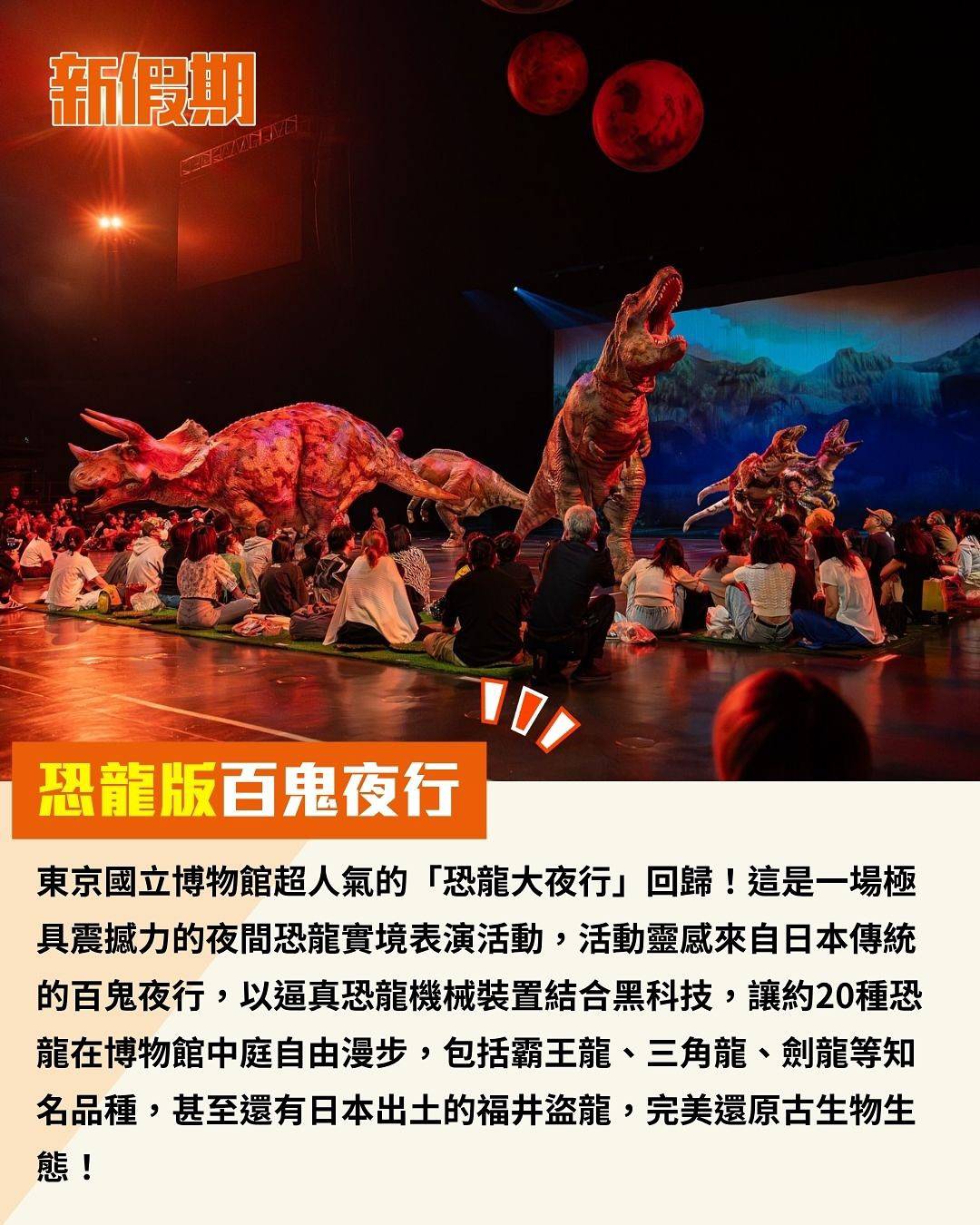 新假期

恐龍版百鬼夜行

東京國立博物館超人氣的「恐龍大夜行」回歸！這是一場極具震撼力的夜間恐龍實境表演活動，活動靈感來自日本傳統的百鬼夜行，以逼真恐龍機械裝置結合黑科技，讓約20種恐龍在博物館中庭自由漫步，包括霸王龍、三角龍、劍龍等知名品種，甚至還有日本出土的福井盜龍，完美還原古生物生態！